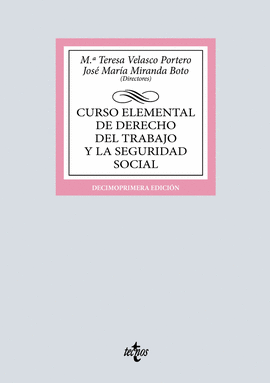 M.ª Teresa Velasco Portero
José María Miranda Boto
(Directores)

CURSO ELEMENTAL DE DERECHO DEL TRABAJO Y LA SEGURIDAD SOCIAL

DECIMOPRIMERA EDICIÓN

tecnos